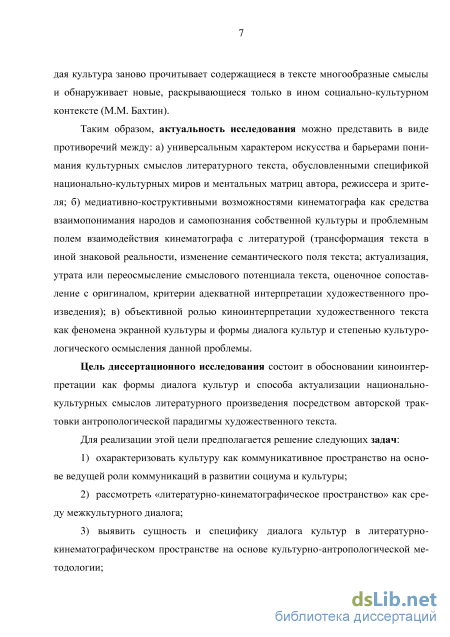 7

дая культура заново прочитывает содержащиеся в тексте многообразные смыслы и обнаруживает новые, раскрывающиеся только в ином социально-культурном контексте (М.М. Бахтин).

Таким образом, актуальность исследования можно представить в виде противоречий между: а) универсальным характером искусства и барьерами понимания культурных смыслов литературного текста, обусловленными спецификой национально-культурных миров и ментальных матриц автора, режиссера и зрителя; б) медиативно-коструктивными возможностями кинематографа как средства взаимопонимания народов и самопознания собственной культуры и проблемным полем взаимодействия кинематографа с литературой (трансформация текста в иной знаковой реальности, изменение семантического поля текста; актуализация, утрата или переосмысление смыслового потенциала текста, оценочное сопоставление с оригиналом, критерии адекватной интерпретации художественного произведения); в) объективной ролью киноинтерпретации художественного текста как феномена экранной культуры и формы диалога культур и степенью культурологического осмысления данной проблемы.

Цель диссертационного исследования состоит в обосновании киноинтерпретации как формы диалога культур и способа актуализации национально-культурных смыслов литературного произведения посредством авторской трактовки антропологической парадигмы художественного текста.

Для реализации этой цели предполагается решение следующих задач:

1) охарактеризовать культуру как коммуникативное пространство на основе ведущей роли коммуникаций в развитии социума и культуры;

2) рассмотреть «литературно-кинематографическое пространство» как среду межкультурного диалога;

3) выявить сущность и специфику диалога культур в литературно-кинематографическом пространстве на основе культурно-антропологической методологии;

dsLib.net
библиотека диссертаций